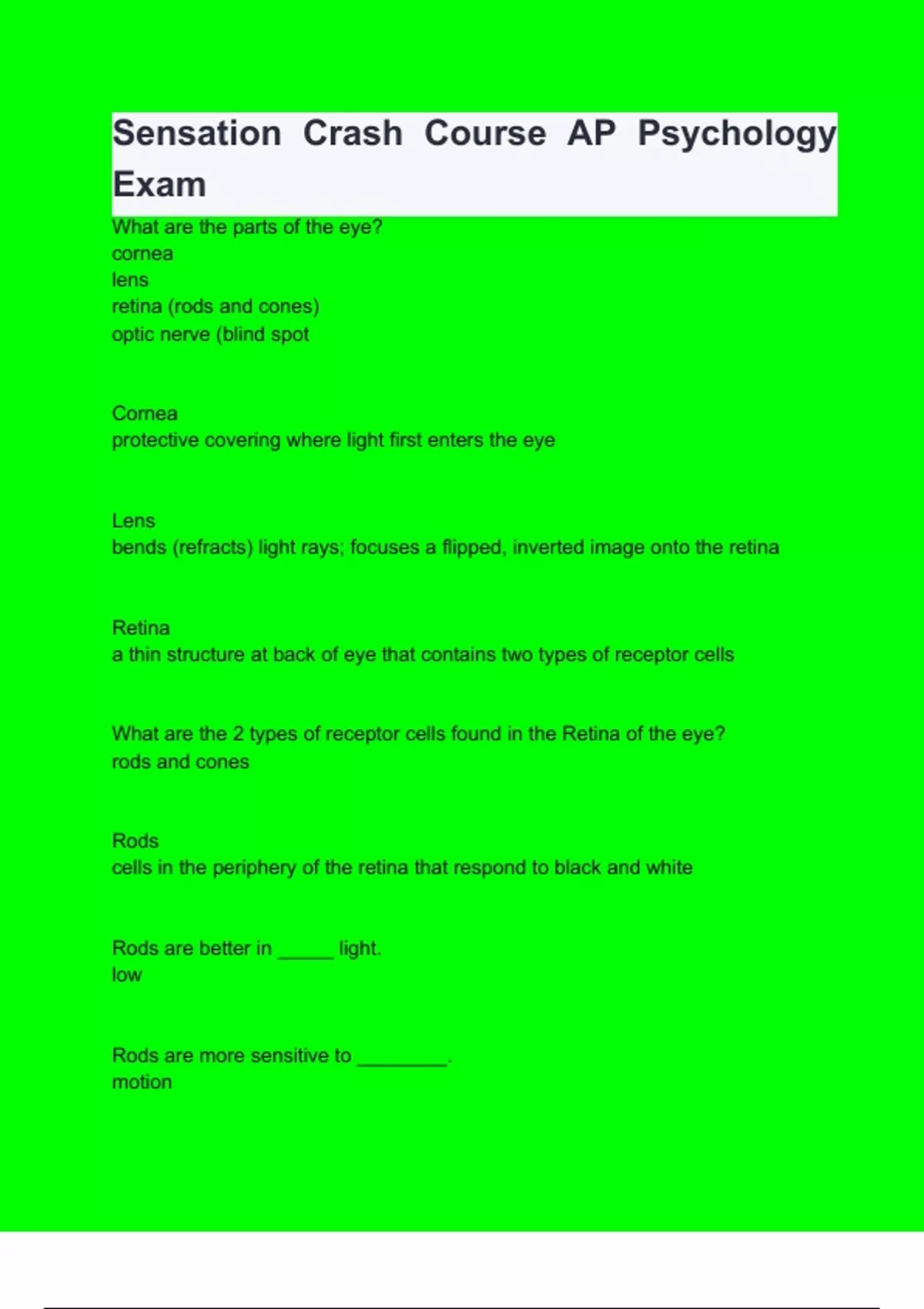 Sensation Crash Course AP Psychology Exam

What are the parts of the eye?
cornea
lens
retina (rods and cones)
optic nerve (blind spot

Cornea
protective covering where light first enters the eye

Lens
bends (refracts) light rays; focuses a flipped, inverted image onto the retina

Retina
a thin structure at back of eye that contains two types of receptor cells

What are the 2 types of receptor cells found in the Retina of the eye?
rods and cones

Rods
cells in the periphery of the retina that respond to black and white

Rods are better in ____ light.
low

Rods are more sensitive to ____.
motion